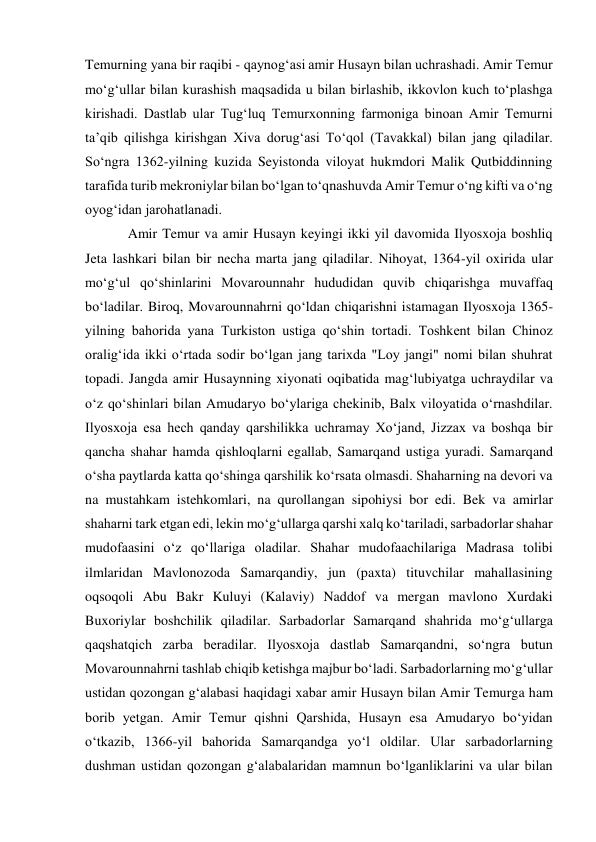 Temurning yana bir raqibi - qaynog‘asi amir Husayn bilan uchrashadi. Amir Temur mo‘g‘ullar bilan kurashish maqsadida u bilan birlashib, ikkovlon kuch to‘plashga kirishadi. Dastlab ular Tug‘luq Temurxonning farmoniga binoan Amir Temurni ta’qib qilishga kirishgan Xiva dorug‘asi To‘qol (Tavakkal) bilan jang qiladilar. So‘ngra 1362-yilning kuzida Seyistonda viloyat hukmdori Malik Qutbiddinning tarafida turib mekroniylar bilan bo‘lgan to‘qnashuvda Amir Temur o‘ng kifti va o‘ng oyog‘idan jarohatlanadi.

Amir Temur va amir Husayn keyingi ikki yil davomida Ilyosxoja boshliq Jeta lashkari bilan bir necha marta jang qiladilar. Nihoyat, 1364-yil oxirida ular mo‘g‘ul qo‘shinlarini Movarounnahr hududidan quvib chiqarishga muvaffaq bo‘ladilar. Biroq, Movarounnahrni qo‘ldan chiqarishni istamagan Ilyosxoja 1365-yilning bahorida yana Turkiston ustiga qo‘shin tortadi. Toshkent bilan Chinoz oralig‘ida ikki o‘rtada sodir bo‘lgan jang tarixda "Loy jangi" nomi bilan shuhrat topadi. Jangda amir Husaynning xiyonati oqibatida mag‘lubiyatga uchraydilar va o‘z qo‘shinlari bilan Amudaryo bo‘ylariga chekinib, Balx viloyatida o‘rnashdilar. Ilyosxoja esa hech qanday qarshilikka uchramay Xo‘jand, Jizzax va boshqa bir qancha shahar hamda qishloqlarni egallab, Samarqand ustiga yuradi. Samarqand o‘sha paytlarda katta qo‘shinga qarshilik ko‘rsata olmasdi. Shaharning na devori va na mustahkam istehkomlari, na qurollangan sipohiysi bor edi. Bek va amirlar shaharni tark etgan edi, lekin mo‘g‘ullarga qarshi xalq ko‘tariladi, sarbadorlar shahar mudofaasini o‘z qo‘llariga oladilar. Shahar mudofaachilariga Madrasa tolibi ilmlaridan Mavlonozoda Samarqandiy, jun (paxta) tituvchilar mahallasining oqsoqoli Abu Bakr Kuluyi (Kalaviy) Naddof va mergan mavlono Xurdaki Buxoriylar boshchilik qiladilar. Sarbadorlar Samarqand shahrida mo‘g‘ullarga qaqshatqich zarba beradilar. Ilyosxoja dastlab Samarqandni, so‘ngra butun Movarounnahrni tashlab chiqib ketishga majbur bo‘ladi. Sarbadorlarning mo‘g‘ullar ustidan qozongan g‘alabasi haqidagi xabar amir Husayn bilan Amir Temurga ham borib yetgan. Amir Temur qishni Qarshida, Husayn esa Amudaryo bo‘yidan o‘tkazib, 1366-yil bahorida Samarqandga yo‘l oldilar. Ular sarbadorlarning dushman ustidan qozongan g‘alabalaridan mamnun bo‘lganliklarini va ular bilan